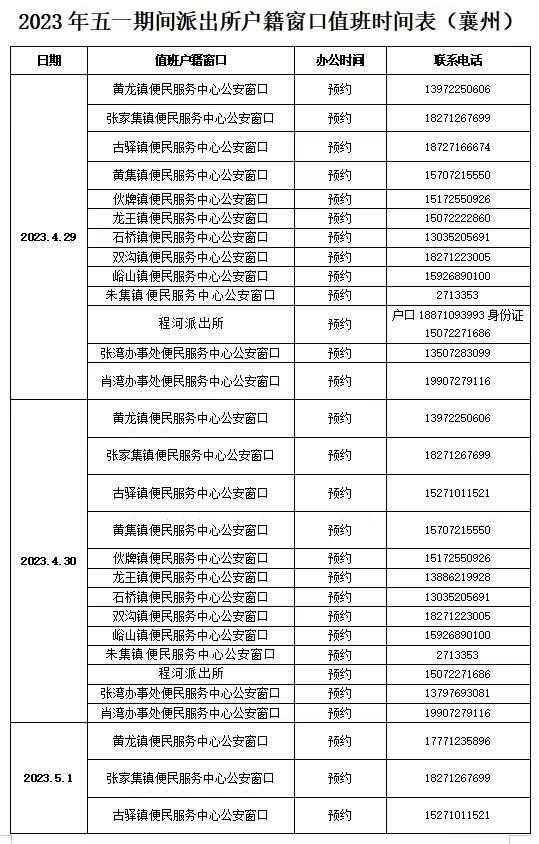 2023 年五一期间派出所户籍窗口值班时间表（襄州）

| 日期 | 值班户籍窗口 | 办公时间 | 联系电话 |
|---|---|---|---|
| 2023.4.29 | 黄龙镇便民服务中心公安窗口 | 预约 | 13972250606 |
| | 张家集镇便民服务中心公安窗口 | 预约 | 18271267699 |
| | 古驿镇便民服务中心公安窗口 | 预约 | 18727166674 |
| | 黄集镇便民服务中心公安窗口 | 预约 | 15707215550 |
| | 伙牌镇便民服务中心公安窗口 | 预约 | 15172550926 |
| | 龙王镇便民服务中心公安窗口 | 预约 | 15072222860 |
| | 石桥镇便民服务中心公安窗口 | 预约 | 13035205691 |
| | 双沟镇便民服务中心公安窗口 | 预约 | 18271223005 |
| | 峪山镇便民服务中心公安窗口 | 预约 | 15926890100 |
| | 朱集镇 便民服务中心公安窗口 | 预约 | 2713353 |
| | 程河派出所 | 预约 | 户口 18871093993 身份证 15072271686 |
| | 张湾办事处便民服务中心公安窗口 | 预约 | 13507283099 |
| | 肖湾办事处便民服务中心公安窗口 | 预约 | 19907279116 |
| 2023.4.30 | 黄龙镇便民服务中心公安窗口 | 预约 | 13972250606 |
| | 张家集镇便民服务中心公安窗口 | 预约 | 18271267699 |
| | 古驿镇便民服务中心公安窗口 | 预约 | 15271011521 |
| | 黄集镇便民服务中心公安窗口 | 预约 | 15707215550 |
| | 伙牌镇便民服务中心公安窗口 | 预约 | 15172550926 |
| | 龙王镇便民服务中心公安窗口 | 预约 | 13886219928 |
| | 石桥镇便民服务中心公安窗口 | 预约 | 13035205691 |
| | 双沟镇便民服务中心公安窗口 | 预约 | 18271223005 |
| | 峪山镇便民服务中心公安窗口 | 预约 | 15926890100 |
| | 朱集镇 便民服务中心公安窗口 | 预约 | 2713353 |
| | 程河派出所 | 预约 | 15072271686 |
| | 张湾办事处便民服务中心公安窗口 | 预约 | 13797693081 |
| | 肖湾办事处便民服务中心公安窗口 | 预约 | 19907279116 |
| 2023.5.1 | 黄龙镇便民服务中心公安窗口 | 预约 | 17771235896 |
| | 张家集镇便民服务中心公安窗口 | 预约 | 18271267699 |
| | 古驿镇便民服务中心公安窗口 | 预约 | 15271011521 |